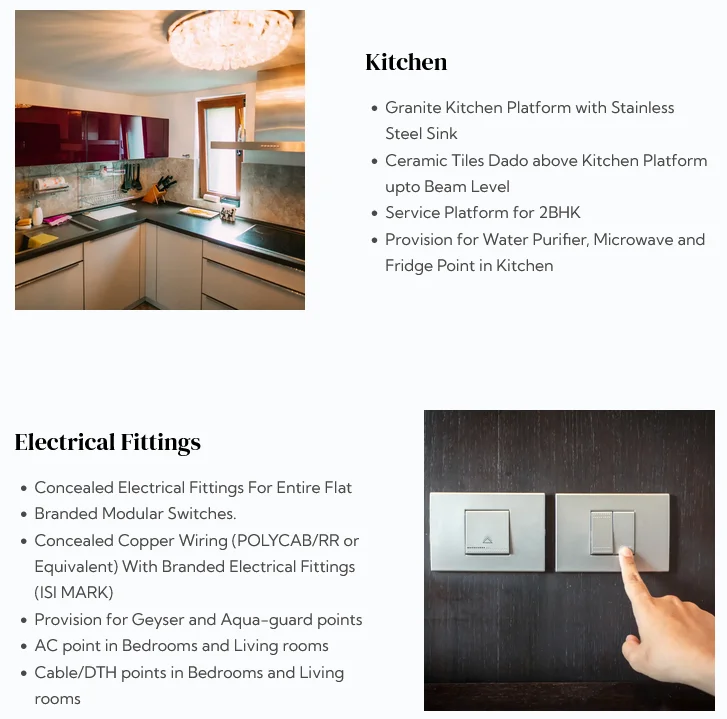 Kitchen

• Granite Kitchen Platform with Stainless Steel Sink
• Ceramic Tiles Dado above Kitchen Platform upto Beam Level
• Service Platform for 2BHK
• Provision for Water Purifier, Microwave and Fridge Point in Kitchen

Electrical Fittings

• Concealed Electrical Fittings For Entire Flat
• Branded Modular Switches.
• Concealed Copper Wiring (POLYCAB/RR or Equivalent) With Branded Electrical Fittings (ISI MARK)
• Provision for Geyser and Aqua-guard points
• AC point in Bedrooms and Living rooms
• Cable/DTH points in Bedrooms and Living rooms